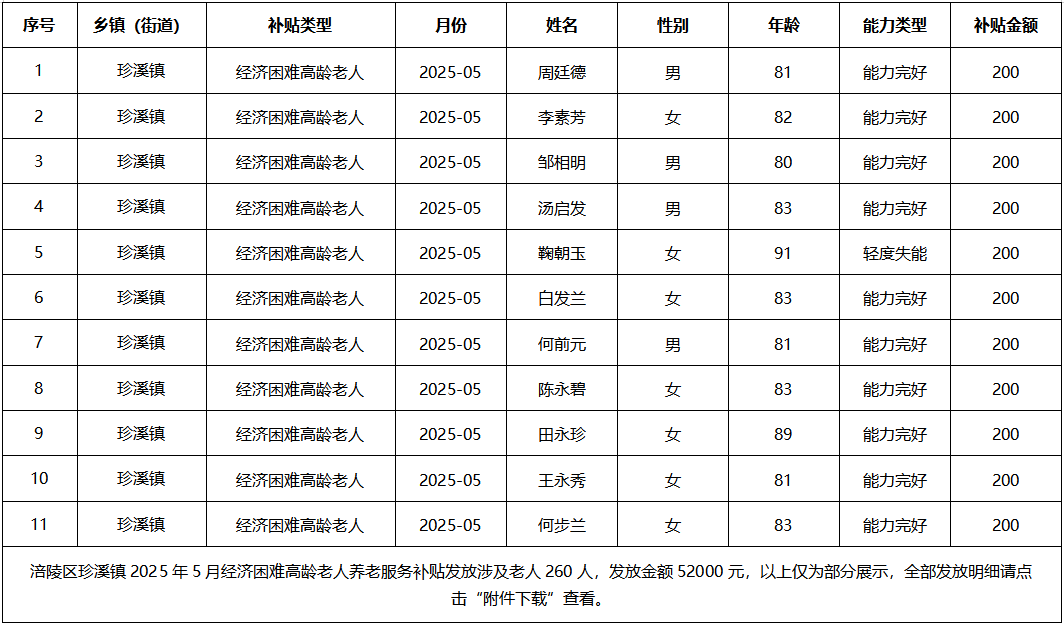 | 序号 | 乡镇（街道） | 补贴类型 | 月份 | 姓名 | 性别 | 年龄 | 能力类型 | 补贴金额 |
|---|---|---|---|---|---|---|---|---|
| 1 | 珍溪镇 | 经济困难高龄老人 | 2025-05 | 周廷德 | 男 | 81 | 能力完好 | 200 |
| 2 | 珍溪镇 | 经济困难高龄老人 | 2025-05 | 李素芳 | 女 | 82 | 能力完好 | 200 |
| 3 | 珍溪镇 | 经济困难高龄老人 | 2025-05 | 邹相明 | 男 | 80 | 能力完好 | 200 |
| 4 | 珍溪镇 | 经济困难高龄老人 | 2025-05 | 汤启发 | 男 | 83 | 能力完好 | 200 |
| 5 | 珍溪镇 | 经济困难高龄老人 | 2025-05 | 鞠朝玉 | 女 | 91 | 轻度失能 | 200 |
| 6 | 珍溪镇 | 经济困难高龄老人 | 2025-05 | 白发兰 | 女 | 83 | 能力完好 | 200 |
| 7 | 珍溪镇 | 经济困难高龄老人 | 2025-05 | 何前元 | 男 | 81 | 能力完好 | 200 |
| 8 | 珍溪镇 | 经济困难高龄老人 | 2025-05 | 陈永碧 | 女 | 83 | 能力完好 | 200 |
| 9 | 珍溪镇 | 经济困难高龄老人 | 2025-05 | 田永珍 | 女 | 89 | 能力完好 | 200 |
| 10 | 珍溪镇 | 经济困难高龄老人 | 2025-05 | 王永秀 | 女 | 81 | 能力完好 | 200 |
| 11 | 珍溪镇 | 经济困难高龄老人 | 2025-05 | 何步兰 | 女 | 83 | 能力完好 | 200 |

涪陵区珍溪镇 2025 年 5 月经济困难高龄老人养老服务补贴发放涉及老人 260 人，发放金额 52000 元，以上仅为部分展示，全部发放明细请点击“附件下载”查看。